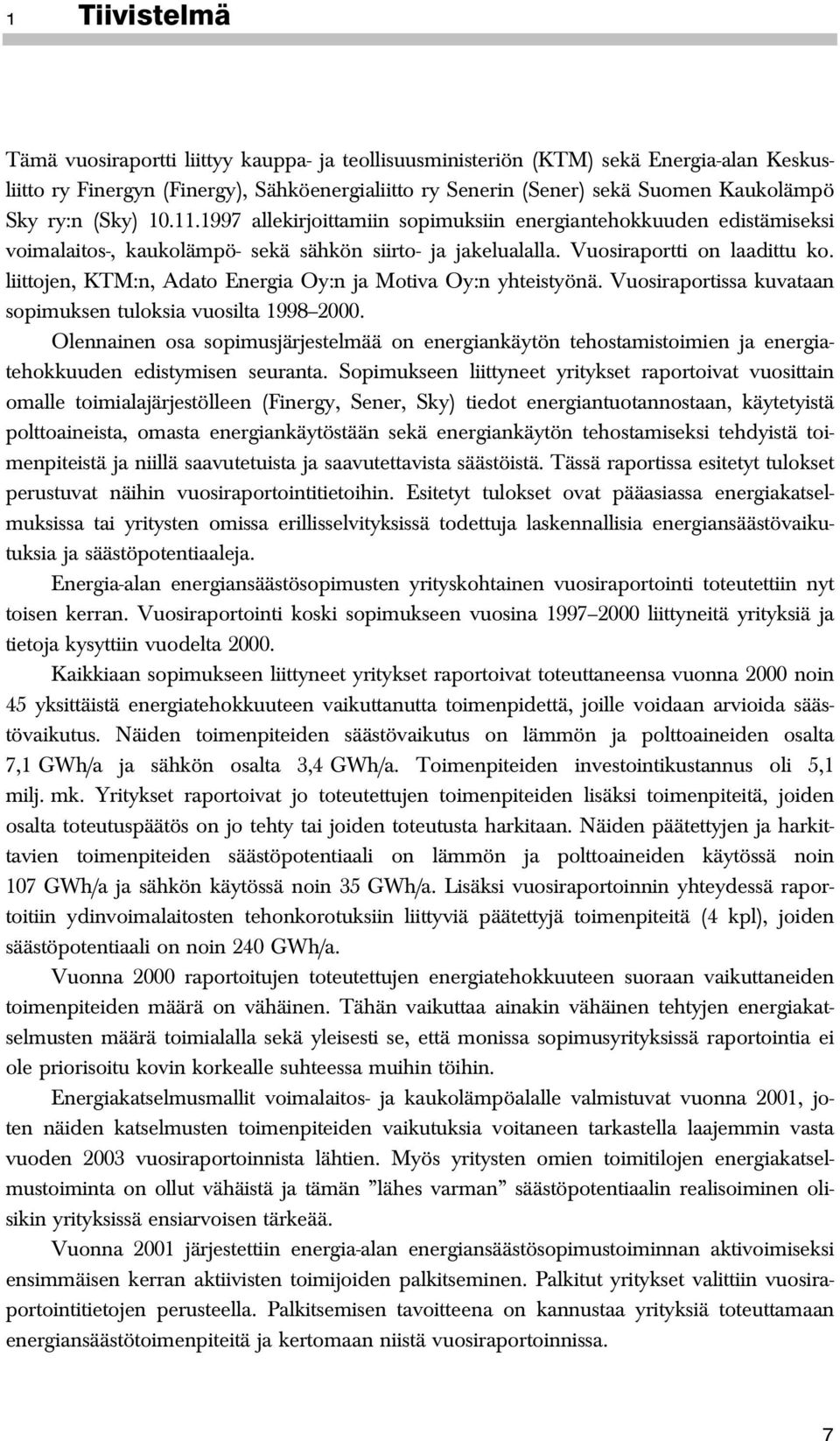 1 Tiivistelmä

Tämä vuosiraportti liittyy kauppa- ja teollisuusministeriön (KTM) sekä Energia-alan Keskusliitto ry Finergyn (Finergy), Sähköenergialiitto ry Senerin (Sener) sekä Suomen Kaukolämpö Sky ry:n (Sky) 10.11.1997 allekirjoittamiin sopimuksiin energiantehokkuuden edistämiseksi voimalaitos-, kaukolämpö- sekä sähkön siirto- ja jakelualalla. Vuosiraportti on laadittu ko. liittojen, KTM:n, Adato Energia Oy:n ja Motiva Oy:n yhteistyönä. Vuosiraportissa kuvataan sopimuksen tuloksia vuosilta 1998–2000.

Olennainen osa sopimusjärjestelmää on energiankäytön tehostamistoimien ja energiatehokkuuden edistymisen seuranta. Sopimukseen liittyneet yritykset raportoivat vuosittain omalle toimialajärjestölleen (Finergy, Sener, Sky) tiedot energiantuotannostaan, käytetyistä polttoaineista, omasta energiankäytöstään sekä energiankäytön tehostamiseksi tehdyistä toimenpiteistä ja niillä saavutetuista ja saavutettavista säästöistä. Tässä raportissa esitetyt tulokset perustuvat näihin vuosiraportointitietoihin. Esitetyt tulokset ovat pääasiassa energiakatselmuksissa tai yritysten omissa erillisselvityksissä todettuja laskennallisia energiansäästövaikutuksia ja säästöpotentiaaleja.

Energia-alan energiansäästösopimusten yrityskohtainen vuosiraportointi toteutettiin nyt toisen kerran. Vuosiraportointi koski sopimukseen vuosina 1997–2000 liittyneitä yrityksiä ja tietoja kysyttiin vuodelta 2000.

Kaikkiaan sopimukseen liittyneet yritykset raportoivat toteuttaneensa vuonna 2000 noin 45 yksittäistä energiatehokkuuteen vaikuttanutta toimenpidettä, joille voidaan arvioida säästövaikutus. Näiden toimenpiteiden säästövaikutus on lämmön ja polttoaineiden osalta 7,1 GWh/a ja sähkön osalta 3,4 GWh/a. Toimenpiteiden investointikustannus oli 5,1 milj. mk. Yritykset raportoivat jo toteutettujen toimenpiteiden lisäksi toimenpiteitä, joiden osalta toteutuspäätös on jo tehty tai joiden toteutusta harkitaan. Näiden päätettyjen ja harkittavien toimenpiteiden säästöpotentiaali on lämmön ja polttoaineiden käytössä noin 107 GWh/a ja sähkön käytössä noin 35 GWh/a. Lisäksi vuosiraportoinnin yhteydessä raportoitiin ydinvoimalaitosten tehonkorotuksiin liittyviä päätettyjä toimenpiteitä (4 kpl), joiden säästöpotentiaali on noin 240 GWh/a.

Vuonna 2000 raportoitujen toteutettujen energiatehokkuuteen suoraan vaikuttaneiden toimenpiteiden määrä on vähäinen. Tähän vaikuttaa ainakin vähäinen tehtyjen energiakatselmusten määrä toimialalla sekä yleisesti se, että monissa sopimusyrityksissä raportointia ei ole priorisoitu kovin korkealle suhteessa muihin töihin.

Energiakatselmusmallit voimalaitos- ja kaukolämpöalalle valmistuvat vuonna 2001, joten näiden katselmusten toimenpiteiden vaikutuksia voitaneen tarkastella laajemmin vasta vuoden 2003 vuosiraportoinnista lähtien. Myös yritysten omien toimitilojen energiakatselmustoiminta on ollut vähäistä ja tämän ”lähes varman” säästöpotentiaalin realisoiminen olisikin yrityksissä ensiarvoisen tärkeää.

Vuonna 2001 järjestettiin energia-alan energiansäästösopimustoiminnan aktivoimiseksi ensimmäisen kerran aktiivisten toimijoiden palkitseminen. Palkitut yritykset valittiin vuosiraportointitietojen perusteella. Palkitsemisen tavoitteena on kannustaa yrityksiä toteuttamaan energiansäästötoimenpiteitä ja kertomaan niistä vuosiraportoinnissa.

7